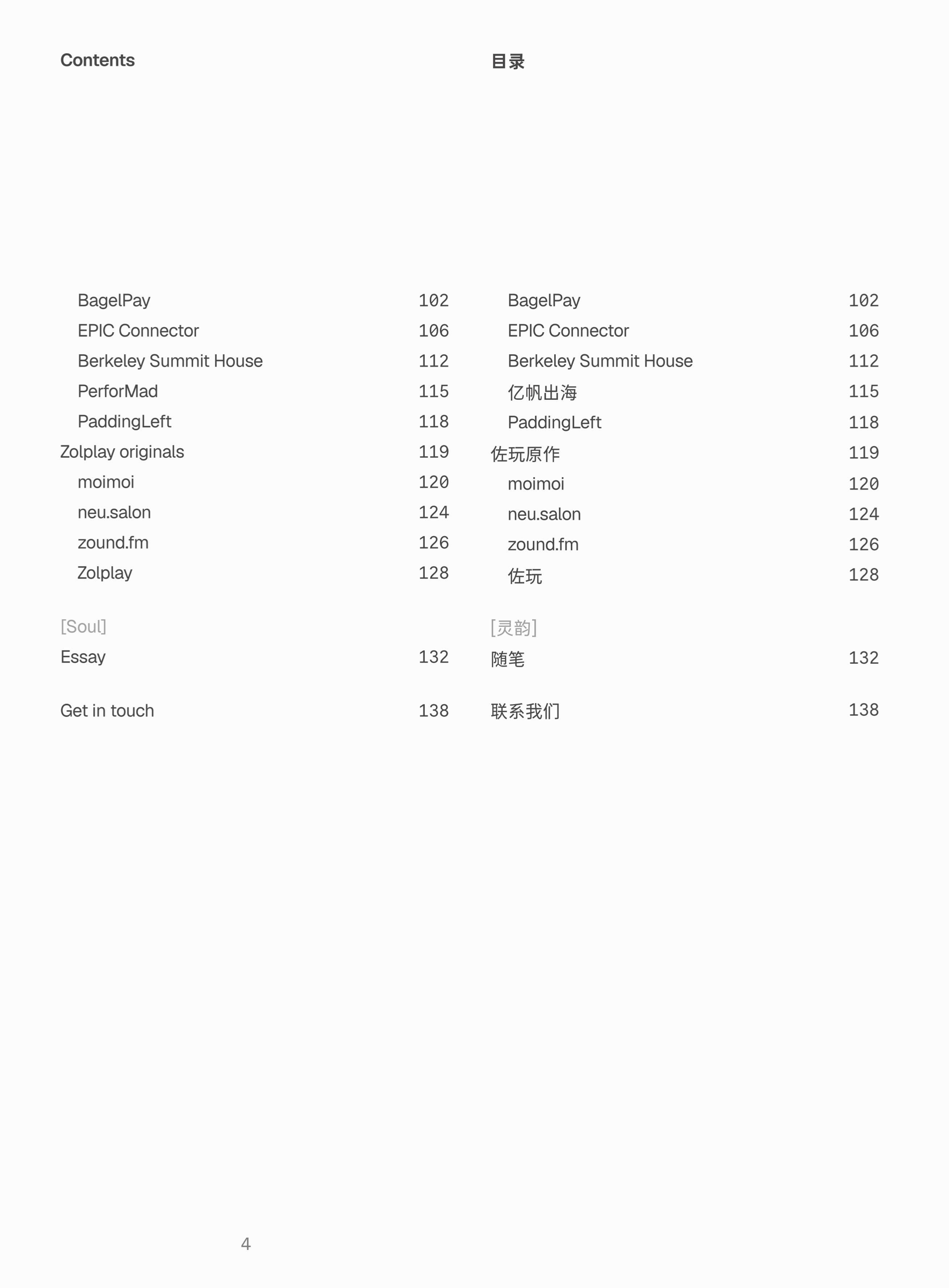 Contents

BagelPay 102
EPIC Connector 106
Berkeley Summit House 112
PerforMad 115
PaddingLeft 118
Zolplay originals 119
moimoi 120
neu.salon 124
zound.fm 126
Zolplay 128

[Soul]
Essay 132

Get in touch 138

目录

BagelPay 102
EPIC Connector 106
Berkeley Summit House 112
亿帆出海 115
PaddingLeft 118
佐玩原作 119
moimoi 120
neu.salon 124
zound.fm 126
佐玩 128

[灵韵]
随笔 132

联系我们 138

4